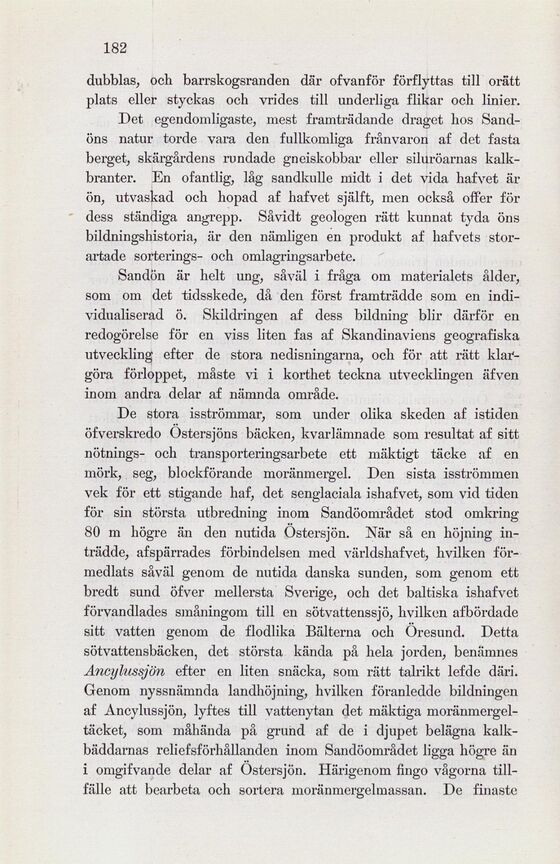 182

dubblas, och barrskogsranden där ofvanför förflyttas till orätt plats eller styckas och vrides till underliga flikar och linier.

Det egendomligaste, mest framträdande draget hos Sandöns natur torde vara den fullkomliga frånvaron af det fasta berget, skärgårdens rundade gneiskobbar eller siluröarnas kalkbranter. En ofantlig, låg sandkulle midt i det vida hafvet är ön, utvaskad och hopad af hafvet själft, men också offer för dess ständiga angrepp. Såvidt geologen rätt kunnat tyda öns bildningshistoria, är den nämligen en produkt af hafvets storartade sorterings- och omlagringsarbete.

Sandön är helt ung, såväl i fråga om materialets ålder, som om det tidsskede, då den först framträdde som en individualiserad ö. Skildringen af dess bildning blir därför en redogörelse för en viss liten fas af Skandinaviens geografiska utveckling efter de stora nedisningarna, och för att rätt klargöra förloppet, måste vi i korthet teckna utvecklingen äfven inom andra delar af nämnda område.

De stora isströmmar, som under olika skeden af istiden öfverskredo Östersjöns bäcken, kvarlämnade som resultat af sitt nötnings- och transporteringsarbete ett mäktigt täcke af en mörk, seg, blockförande moränmergel. Den sista isströmmen vek för ett stigande haf, det senglaciala ishafvet, som vid tiden för sin största utbredning inom Sandöområdet stod omkring 80 m högre än den nutida Östersjön. När så en höjning inträdde, afspärrades förbindelsen med världshafvet, hvilken förmedlats såväl genom de nutida danska sunden, som genom ett bredt sund öfver mellersta Sverige, och det baltiska ishafvet förvandlades småningom till en sötvattenssjö, hvilken afbördade sitt vatten genom de flodlika Bälterna och Öresund. Detta sötvattensbäcken, det största kända på hela jorden, benämnes Ancylussjön efter en liten snäcka, som rätt talrikt lefde däri. Genom nyssnämnda landhöjning, hvilken föranledde bildningen af Ancylussjön, lyftes till vattenytan det mäktiga moränmergeltäcket, som måhända på grund af de i djupet belägna kalkbäddarnas reliefsförhållanden inom Sandöområdet ligga högre än i omgifvande delar af Östersjön. Härigenom fingo vågorna tillfälle att bearbeta och sortera moränmergelmassan. De finaste